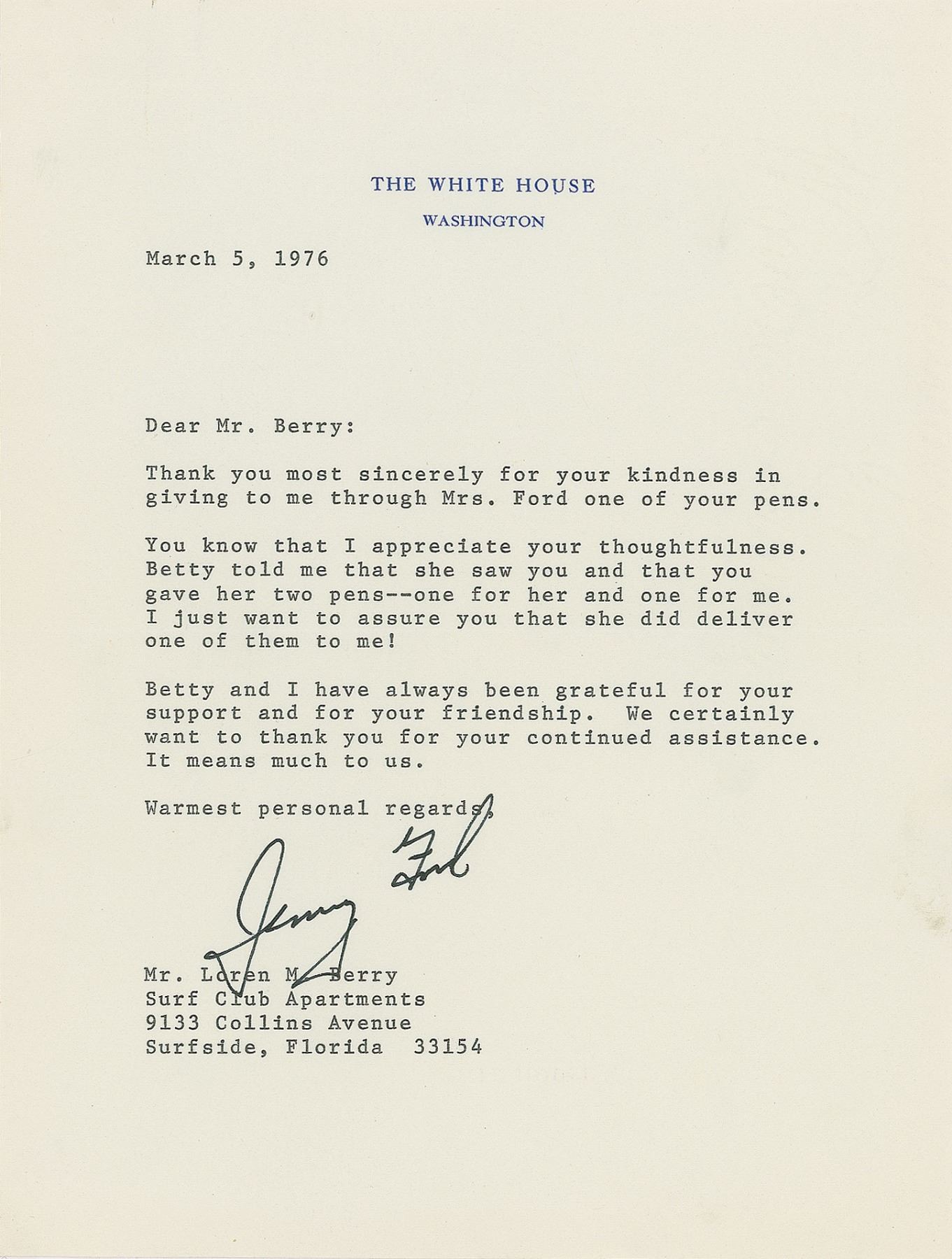 THE WHITE HOUSE
WASHINGTON

March 5, 1976

Dear Mr. Berry:

Thank you most sincerely for your kindness in giving to me through Mrs. Ford one of your pens.

You know that I appreciate your thoughtfulness. Betty told me that she saw you and that you gave her two pens--one for her and one for me. I just want to assure you that she did deliver one of them to me!

Betty and I have always been grateful for your support and for your friendship. We certainly want to thank you for your continued assistance. It means much to us.

Warmest personal regards,

Jerry Ford

Mr. Loren M. Berry
Surf Club Apartments
9133 Collins Avenue
Surfside, Florida 33154